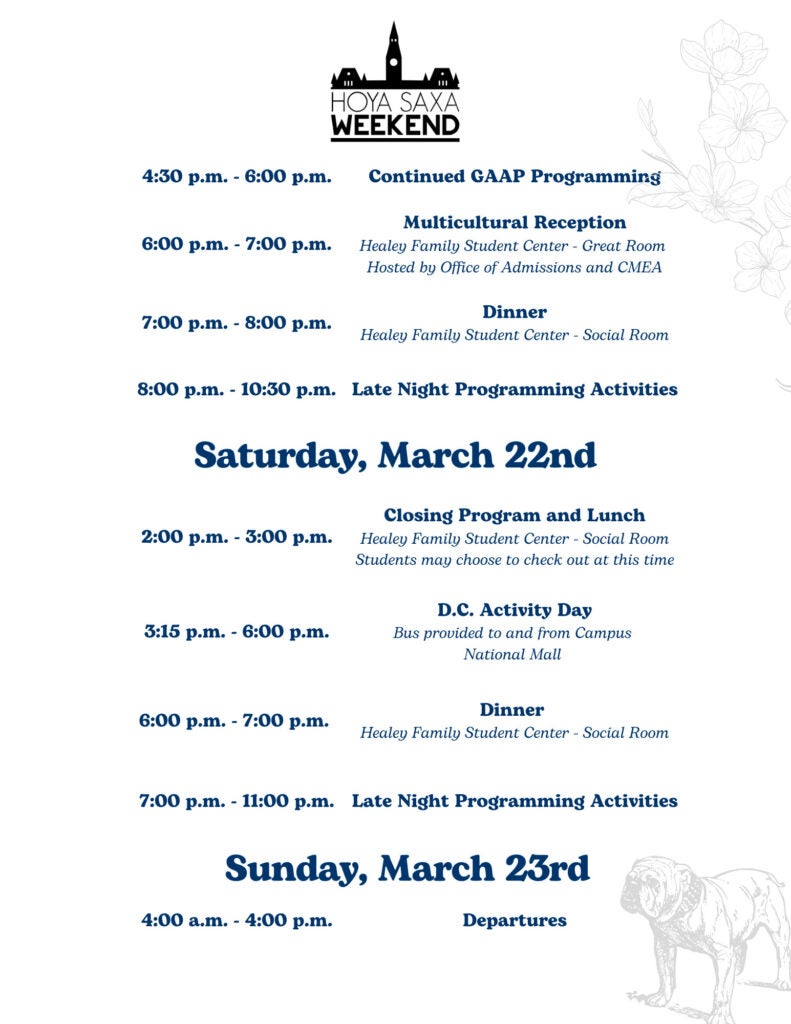 HOYA SAXA
WEEKEND

4:30 p.m. - 6:00 p.m. Continued GAAP Programming

6:00 p.m. - 7:00 p.m. Multicultural Reception
Healey Family Student Center - Great Room
Hosted by Office of Admissions and CMEA

7:00 p.m. - 8:00 p.m. Dinner
Healey Family Student Center - Social Room

8:00 p.m. - 10:30 p.m. Late Night Programming Activities

Saturday, March 22nd

2:00 p.m. - 3:00 p.m. Closing Program and Lunch
Healey Family Student Center - Social Room
Students may choose to check out at this time

3:15 p.m. - 6:00 p.m. D.C. Activity Day
Bus provided to and from Campus
National Mall

6:00 p.m. - 7:00 p.m. Dinner
Healey Family Student Center - Social Room

7:00 p.m. - 11:00 p.m. Late Night Programming Activities

Sunday, March 23rd

4:00 a.m. - 4:00 p.m. Departures